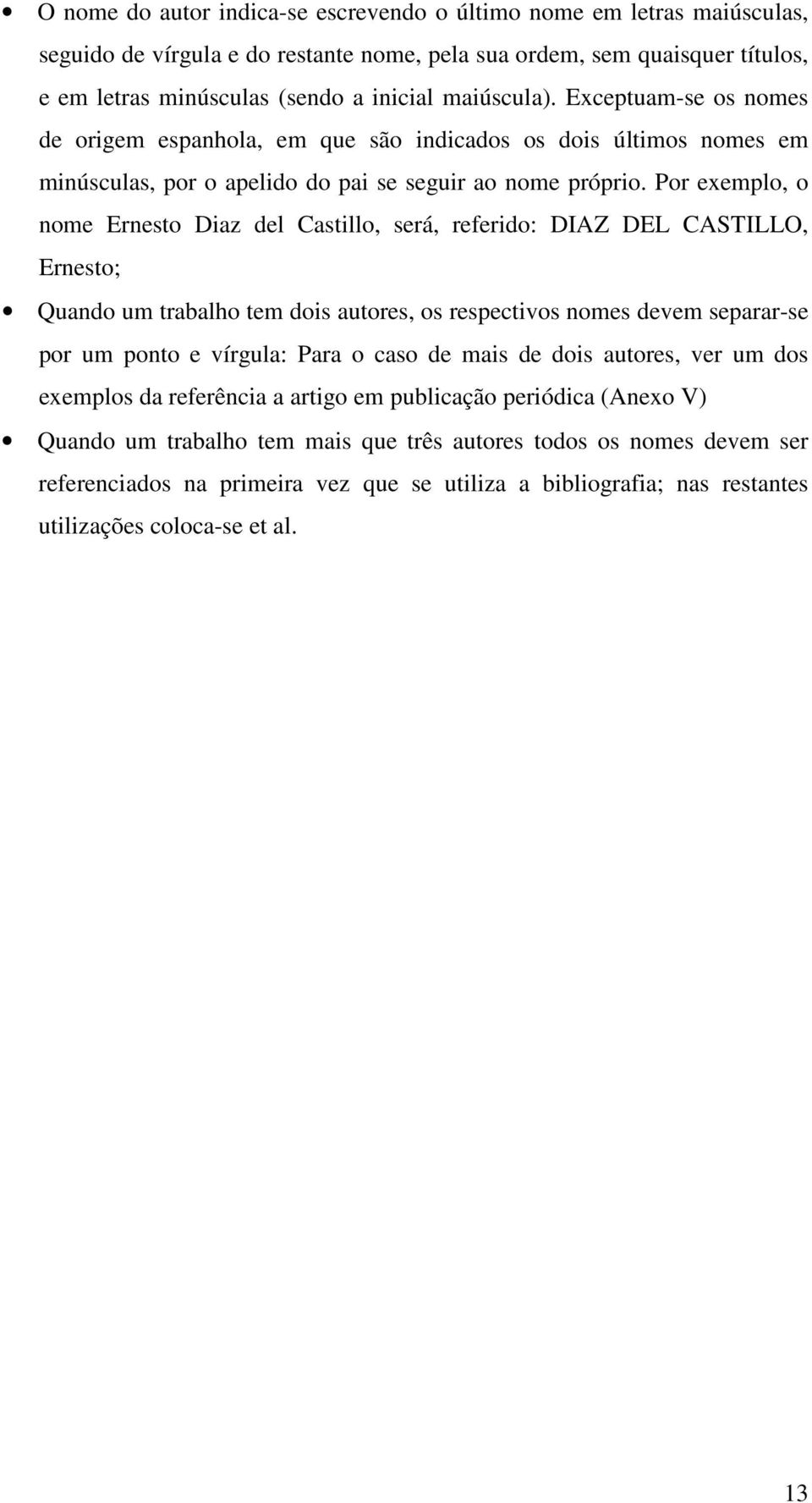 • O nome do autor indica-se escrevendo o último nome em letras maiúsculas, seguido de vírgula e do restante nome, pela sua ordem, sem quaisquer títulos, e em letras minúsculas (sendo a inicial maiúscula). Exceptuam-se os nomes de origem espanhola, em que são indicados os dois últimos nomes em minúsculas, por o apelido do pai se seguir ao nome próprio. Por exemplo, o nome Ernesto Diaz del Castillo, será, referido: DIAZ DEL CASTILLO, Ernesto;

• Quando um trabalho tem dois autores, os respectivos nomes devem separar-se por um ponto e vírgula: Para o caso de mais de dois autores, ver um dos exemplos da referência a artigo em publicação periódica (Anexo V)

• Quando um trabalho tem mais que três autores todos os nomes devem ser referenciados na primeira vez que se utiliza a bibliografia; nas restantes utilizações coloca-se et al.

13